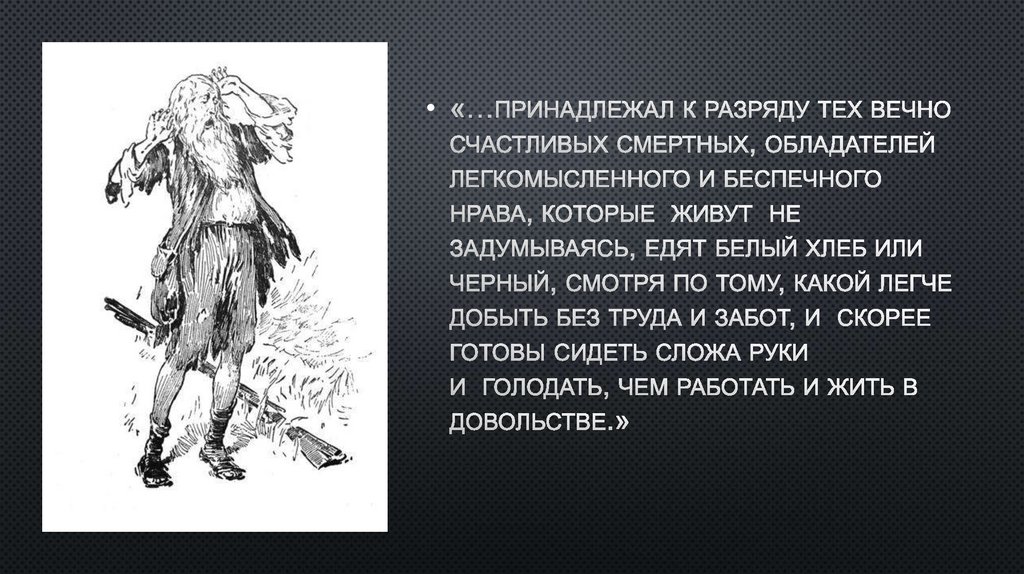 • «…ПРИНАДЛЕЖАЛ К РАЗРЯДУ ТЕХ ВЕЧНО СЧАСТЛИВЫХ СМЕРТНЫХ, ОБЛАДАТЕЛЕЙ ЛЕГКОМЫСЛЕННОГО И БЕСПЕЧНОГО НРАВА, КОТОРЫЕ ЖИВУТ НЕ ЗАДУМЫВАЯСЬ, ЕДЯТ БЕЛЫЙ ХЛЕБ ИЛИ ЧЕРНЫЙ, СМОТРЯ ПО ТОМУ, КАКОЙ ЛЕГЧЕ ДОБЫТЬ БЕЗ ТРУДА И ЗАБОТ, И СКОРЕЕ ГОТОВЫ СИДЕТЬ СЛОЖА РУКИ И ГОЛОДАТЬ, ЧЕМ РАБОТАТЬ И ЖИТЬ В ДОВОЛЬСТВЕ.»